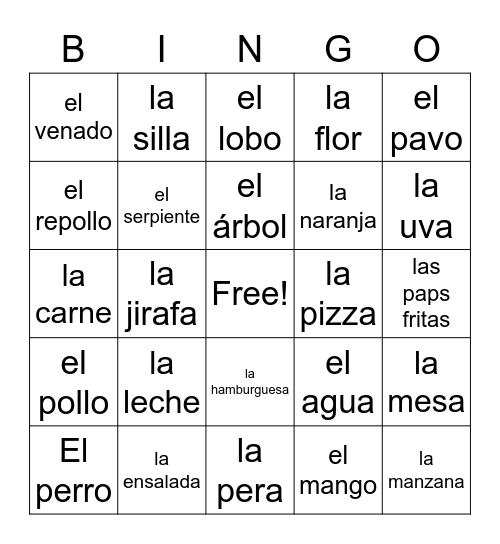 | B | I | N | G | O |
|---|---|---|---|---|
| el venado | la silla | el lobo | la flor | el pavo |
| el repollo | el serpiente | el árbol | la naranja | la uva |
| la carne | la jirafa | Free! | la pizza | las paps fritas |
| el pollo | la leche | la hamburguesa | el agua | la mesa |
| El perro | la ensalada | la pera | el mango | la manzana |